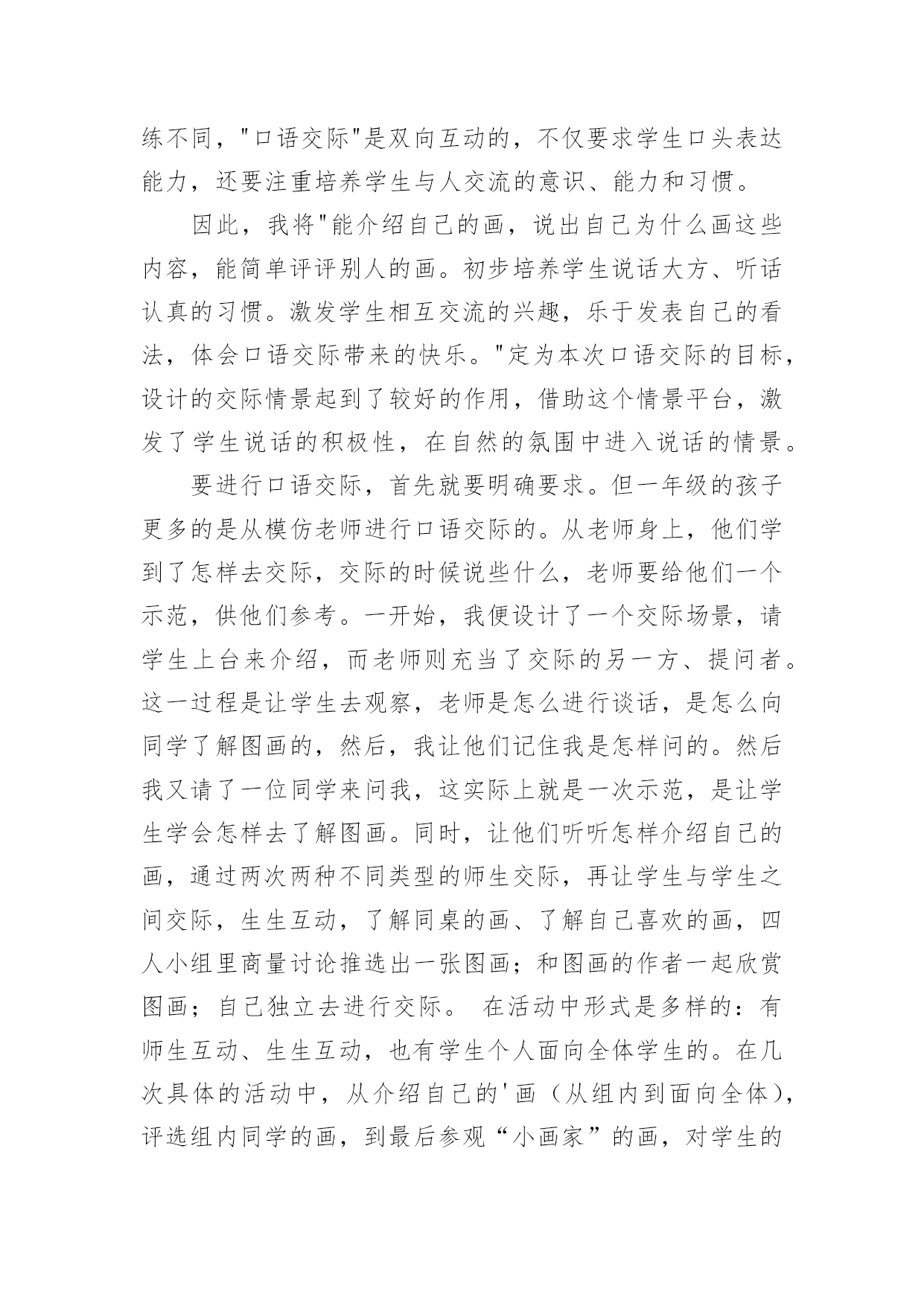 练不同，"口语交际"是双向互动的，不仅要求学生口头表达能力，还要注重培养学生与人交流的意识、能力和习惯。

因此，我将"能介绍自己的画，说出自己为什么画这些内容，能简单评评别人的画。初步培养学生说话大方、听话认真的习惯。激发学生相互交流的兴趣，乐于发表自己的看法，体会口语交际带来的快乐。"定为本次口语交际的目标，设计的交际情景起到了较好的作用，借助这个情景平台，激发了学生说话的积极性，在自然的氛围中进入说话的情景。

要进行口语交际，首先就要明确要求。但一年级的孩子更多的是从模仿老师进行口语交际的。从老师身上，他们学到了怎样去交际，交际的时候说些什么，老师要给他们一个示范，供他们参考。一开始，我便设计了一个交际场景，请学生上台来介绍，而老师则充当了交际的另一方、提问者。这一过程是让学生去观察，老师是怎么进行谈话，是怎么向同学了解图画的，然后，我让他们记住我是怎样问的。然后我又请了一位同学来问我，这实际上就是一次示范，是让学生学会怎样去了解图画。同时，让他们听听怎样介绍自己的画，通过两次两种不同类型的师生交际，再让学生与学生之间交际，生生互动，了解同桌的画、了解自己喜欢的画，四人小组里商量讨论推选出一张图画；和图画的作者一起欣赏图画；自己独立去进行交际。 在活动中形式是多样的：有师生互动、生生互动，也有学生个人面向全体学生的。在几次具体的活动中，从介绍自己的'画（从组内到面向全体），评选组内同学的画，到最后参观“小画家”的画，对学生的